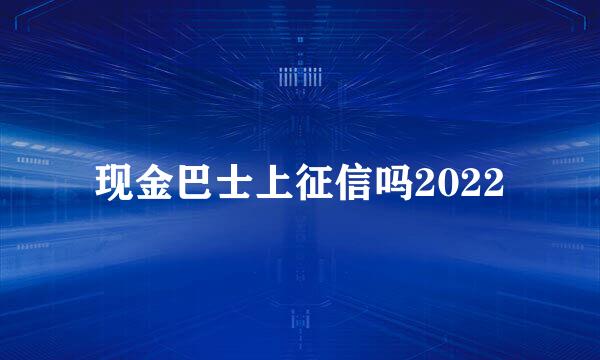 现金巴士上征信吗2022